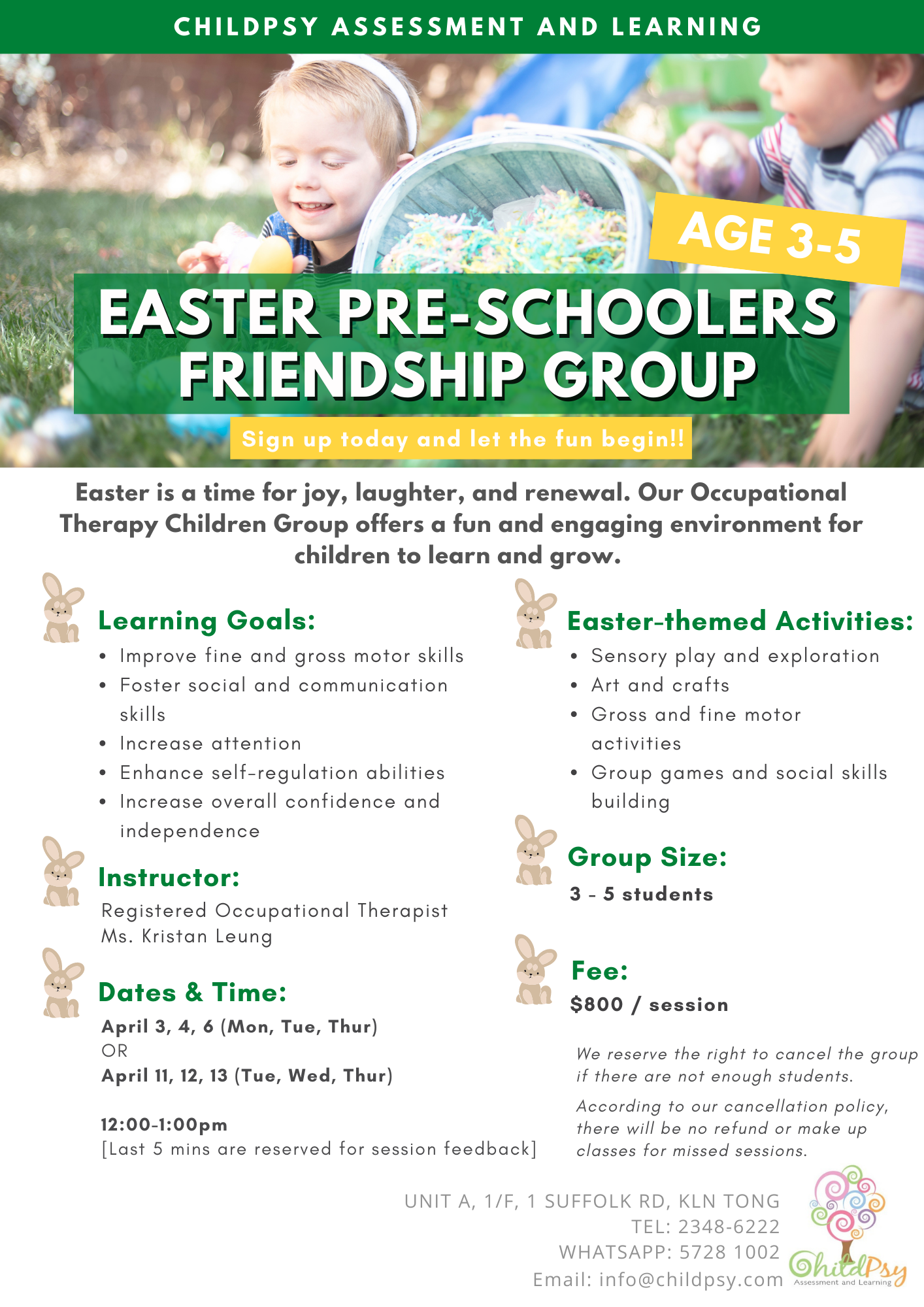 CHILDPSY ASSESSMENT AND LEARNING

AGE 3-5

EASTER PRE-SCHOOLERS FRIENDSHIP GROUP

Sign up today and let the fun begin!!

Easter is a time for joy, laughter, and renewal. Our Occupational Therapy Children Group offers a fun and engaging environment for children to learn and grow.

Learning Goals:
• Improve fine and gross motor skills
• Foster social and communication skills
• Increase attention
• Enhance self-regulation abilities
• Increase overall confidence and independence

Instructor:
Registered Occupational Therapist Ms. Kristan Leung

Dates & Time:
April 3, 4, 6 (Mon, Tue, Thur)
OR
April 11, 12, 13 (Tue, Wed, Thur)

12:00-1:00pm
[Last 5 mins are reserved for session feedback]

Easter-themed Activities:
• Sensory play and exploration
• Art and crafts
• Gross and fine motor activities
• Group games and social skills building

Group Size:
3 - 5 students

Fee:
$800 / session

We reserve the right to cancel the group if there are not enough students.

According to our cancellation policy, there will be no refund or make up classes for missed sessions.

UNIT A, 1/F, 1 SUFFOLK RD, KLN TONG
TEL: 2348-6222
WHATSAPP: 5728 1002
Email: info@childpsy.com

ChildPsy
Assessment and Learning